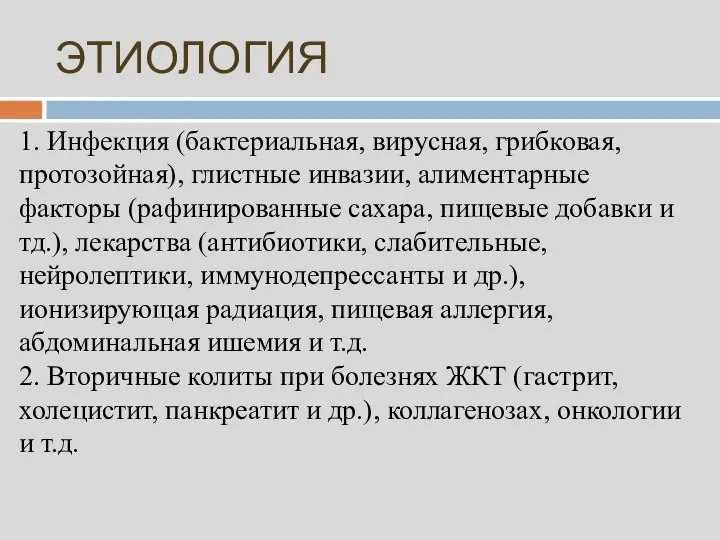 ЭТИОЛОГИЯ

1. Инфекция (бактериальная, вирусная, грибковая, протозойная), глистные инвазии, алиментарные факторы (рафинированные сахара, пищевые добавки и тд.), лекарства (антибиотики, слабительные, нейролептики, иммунодепрессанты и др.), ионизирующая радиация, пищевая аллергия, абдоминальная ишемия и т.д.
2. Вторичные колиты при болезнях ЖКТ (гастрит, холецистит, панкреатит и др.), коллагенозах, онкологии и т.д.